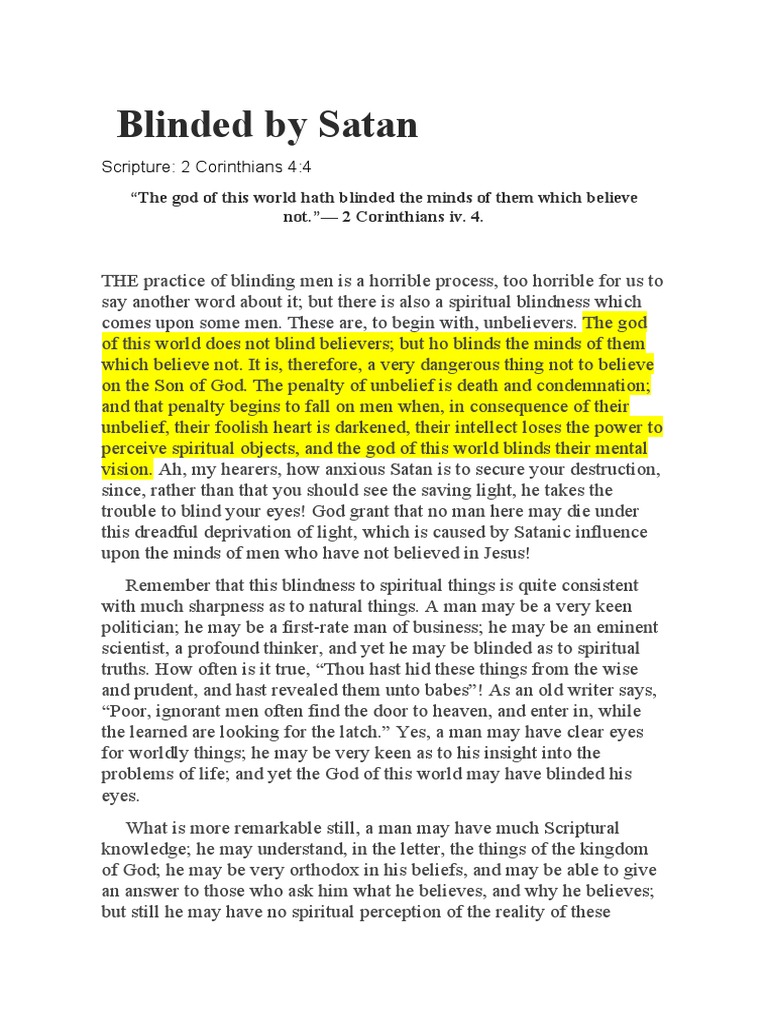 Blinded by Satan

Scripture: 2 Corinthians 4:4

“The god of this world hath blinded the minds of them which believe not.”— 2 Corinthians iv. 4.

THE practice of blinding men is a horrible process, too horrible for us to say another word about it; but there is also a spiritual blindness which comes upon some men. These are, to begin with, unbelievers. The god of this world does not blind believers; but ho blinds the minds of them which believe not. It is, therefore, a very dangerous thing not to believe on the Son of God. The penalty of unbelief is death and condemnation; and that penalty begins to fall on men when, in consequence of their unbelief, their foolish heart is darkened, their intellect loses the power to perceive spiritual objects, and the god of this world blinds their mental vision. Ah, my hearers, how anxious Satan is to secure your destruction, since, rather than that you should see the saving light, he takes the trouble to blind your eyes! God grant that no man here may die under this dreadful deprivation of light, which is caused by Satanic influence upon the minds of men who have not believed in Jesus!

Remember that this blindness to spiritual things is quite consistent with much sharpness as to natural things. A man may be a very keen politician; he may be a first-rate man of business; he may be an eminent scientist, a profound thinker, and yet he may be blinded as to spiritual truths. How often is it true, “Thou hast hid these things from the wise and prudent, and hast revealed them unto babes”! As an old writer says, “Poor, ignorant men often find the door to heaven, and enter in, while the learned are looking for the latch.” Yes, a man may have clear eyes for worldly things; he may be very keen as to his insight into the problems of life; and yet the God of this world may have blinded his eyes.

What is more remarkable still, a man may have much Scriptural knowledge; he may understand, in the letter, the things of the kingdom of God; he may be very orthodox in his beliefs, and may be able to give an answer to those who ask him what he believes, and why he believes; but still he may have no spiritual perception of the reality of these